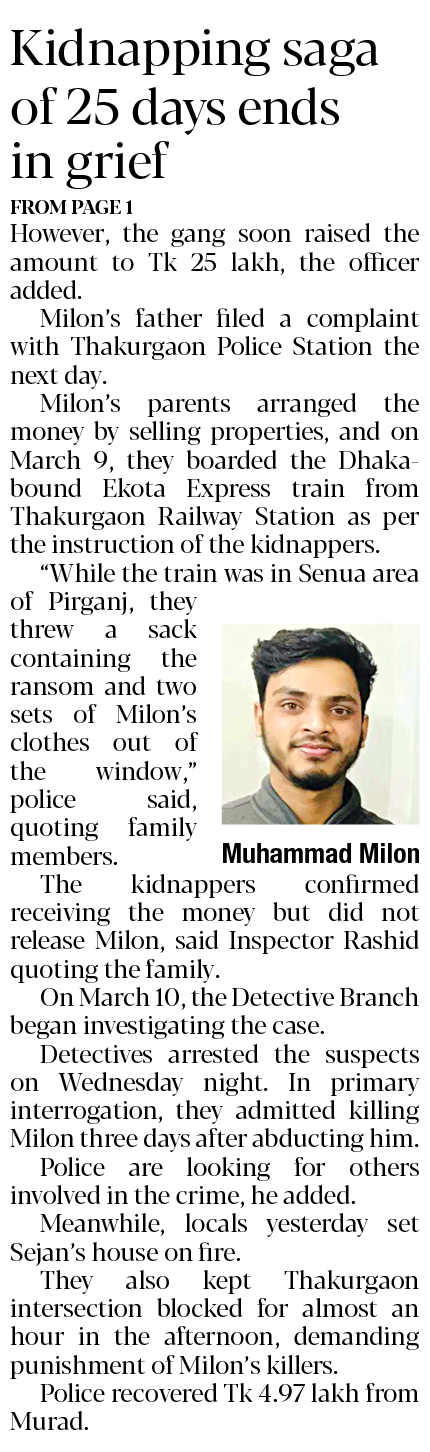 Kidnapping saga of 25 days ends in grief

FROM PAGE 1

However, the gang soon raised the amount to Tk 25 lakh, the officer added.

Milon's father filed a complaint with Thakurgaon Police Station the next day.

Milon's parents arranged the money by selling properties, and on March 9, they boarded the Dhaka-bound Ekota Express train from Thakurgaon Railway Station as per the instruction of the kidnappers.

"While the train was in Senua area of Pirganj, they threw a sack containing the ransom and two sets of Milon's clothes out of the window," police said, quoting family members.

Muhammad Milon

The kidnappers confirmed receiving the money but did not release Milon, said Inspector Rashid quoting the family.

On March 10, the Detective Branch began investigating the case.

Detectives arrested the suspects on Wednesday night. In primary interrogation, they admitted killing Milon three days after abducting him.

Police are looking for others involved in the crime, he added.

Meanwhile, locals yesterday set Sejan's house on fire.

They also kept Thakurgaon intersection blocked for almost an hour in the afternoon, demanding punishment of Milon's killers.

Police recovered Tk 4.97 lakh from Murad.